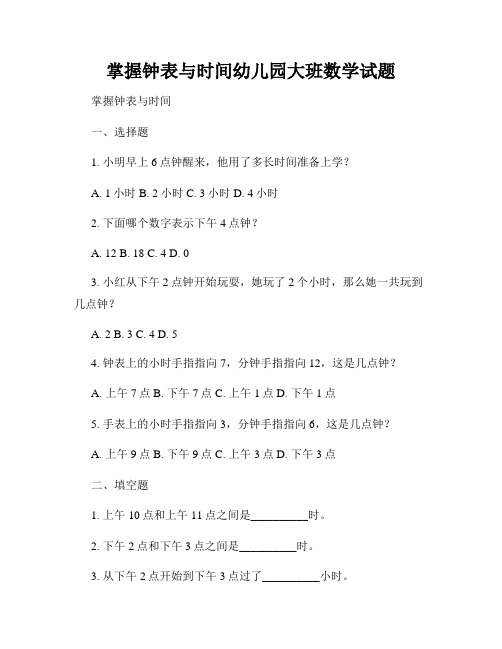 掌握钟表与时间幼儿园大班数学试题

掌握钟表与时间

一、选择题

1. 小明早上 6 点钟醒来，他用了多长时间准备上学？

A. 1 小时 B. 2 小时 C. 3 小时 D. 4 小时

2. 下面哪个数字表示下午 4 点钟？

A. 12 B. 18 C. 4 D. 0

3. 小红从下午 2 点钟开始玩耍，她玩了 2 个小时，那么她一共玩到几点钟？

A. 2 B. 3 C. 4 D. 5

4. 钟表上的小时手指指向 7，分钟手指指向 12，这是几点钟？

A. 上午 7 点 B. 下午 7 点 C. 上午 1 点 D. 下午 1 点

5. 手表上的小时手指指向 3，分钟手指指向 6，这是几点钟？

A. 上午 9 点 B. 下午 9 点 C. 上午 3 点 D. 下午 3 点

二、填空题

1. 上午 10 点和上午 11 点之间是__________时。

2. 下午 2 点和下午 3 点之间是__________时。

3. 从下午 2 点开始到下午 3 点过了__________小时。